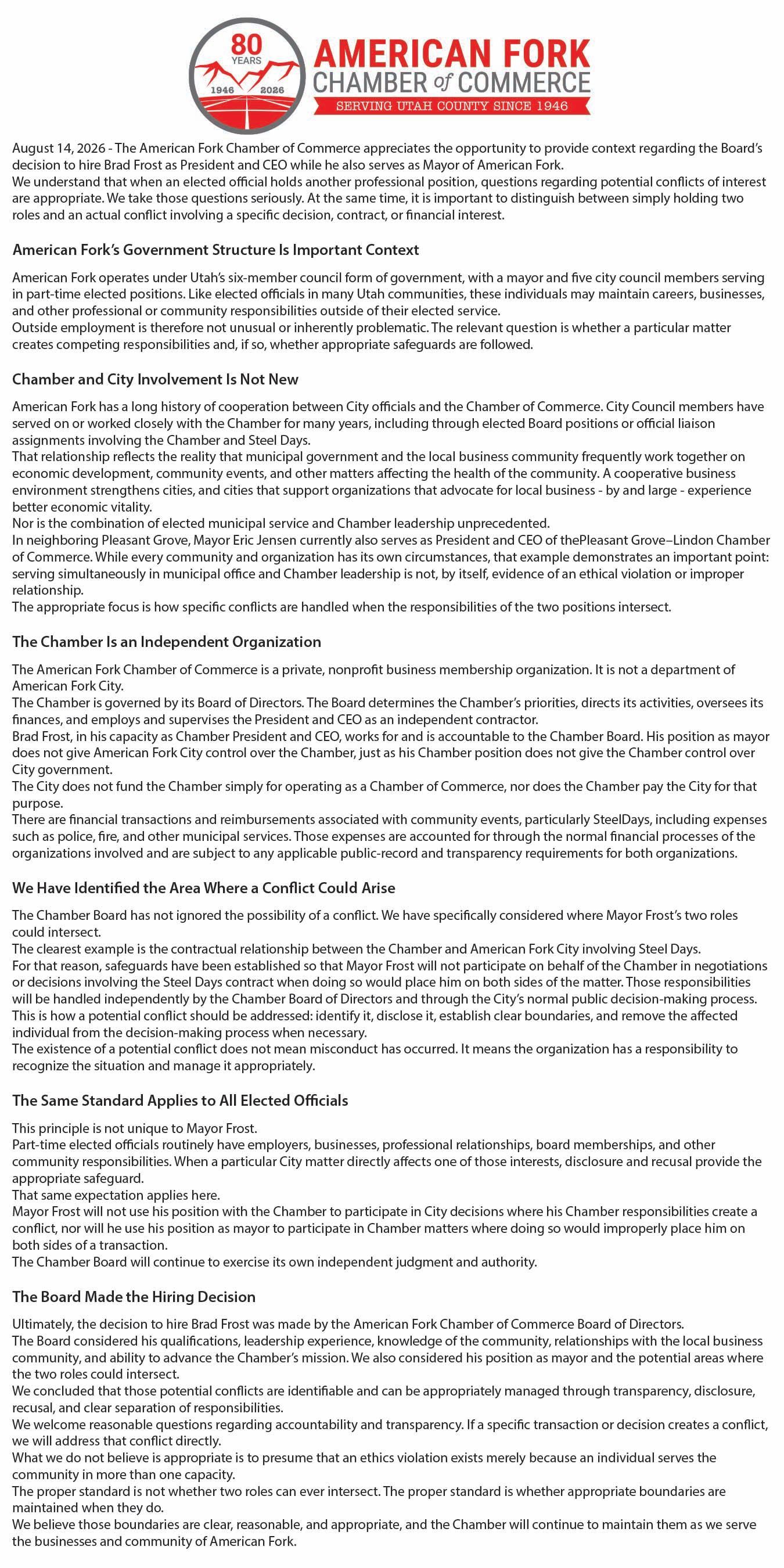 80 YEARS
1946 2026
AMERICAN FORK
CHAMBER of COMMERCE
SERVING UTAH COUNTY SINCE 1946

August 14, 2026 - The American Fork Chamber of Commerce appreciates the opportunity to provide context regarding the Board's decision to hire Brad Frost as President and CEO while he also serves as Mayor of American Fork.
We understand that when an elected official holds another professional position, questions regarding potential conflicts of interest are appropriate. We take those questions seriously. At the same time, it is important to distinguish between simply holding two roles and an actual conflict involving a specific decision, contract, or financial interest.

American Fork's Government Structure Is Important Context

American Fork operates under Utah's six-member council form of government, with a mayor and five city council members serving in part-time elected positions. Like elected officials in many Utah communities, these individuals may maintain careers, businesses, and other professional or community responsibilities outside of their elected service.
Outside employment is therefore not unusual or inherently problematic. The relevant question is whether a particular matter creates competing responsibilities and, if so, whether appropriate safeguards are followed.

Chamber and City Involvement Is Not New

American Fork has a long history of cooperation between City officials and the Chamber of Commerce. City Council members have served on or worked closely with the Chamber for many years, including through elected Board positions or official liaison assignments involving the Chamber and Steel Days.
That relationship reflects the reality that municipal government and the local business community frequently work together on economic development, community events, and other matters affecting the health of the community. A cooperative business environment strengthens cities, and cities that support organizations that advocate for local business - by and large - experience better economic vitality.
Nor is the combination of elected municipal service and Chamber leadership unprecedented.
In neighboring Pleasant Grove, Mayor Eric Jensen currently also serves as President and CEO of thePleasant Grove–Lindon Chamber of Commerce. While every community and organization has its own circumstances, that example demonstrates an important point: serving simultaneously in municipal office and Chamber leadership is not, by itself, evidence of an ethical violation or improper relationship.
The appropriate focus is how specific conflicts are handled when the responsibilities of the two positions intersect.

The Chamber Is an Independent Organization

The American Fork Chamber of Commerce is a private, nonprofit business membership organization. It is not a department of American Fork City.
The Chamber is governed by its Board of Directors. The Board determines the Chamber's priorities, directs its activities, oversees its finances, and employs and supervises the President and CEO as an independent contractor.
Brad Frost, in his capacity as Chamber President and CEO, works for and is accountable to the Chamber Board. His position as mayor does not give American Fork City control over the Chamber, just as his Chamber position does not give the Chamber control over City government.
The City does not fund the Chamber simply for operating as a Chamber of Commerce, nor does the Chamber pay the City for that purpose.
There are financial transactions and reimbursements associated with community events, particularly SteelDays, including expenses such as police, fire, and other municipal services. Those expenses are accounted for through the normal financial processes of the organizations involved and are subject to any applicable public-record and transparency requirements for both organizations.

We Have Identified the Area Where a Conflict Could Arise

The Chamber Board has not ignored the possibility of a conflict. We have specifically considered where Mayor Frost's two roles could intersect.
The clearest example is the contractual relationship between the Chamber and American Fork City involving Steel Days.
For that reason, safeguards have been established so that Mayor Frost will not participate on behalf of the Chamber in negotiations or decisions involving the Steel Days contract when doing so would place him on both sides of the matter. Those responsibilities will be handled independently by the Chamber Board of Directors and through the City's normal public decision-making process.
This is how a potential conflict should be addressed: identify it, disclose it, establish clear boundaries, and remove the affected individual from the decision-making process when necessary.
The existence of a potential conflict does not mean misconduct has occurred. It means the organization has a responsibility to recognize the situation and manage it appropriately.

The Same Standard Applies to All Elected Officials

This principle is not unique to Mayor Frost.
Part-time elected officials routinely have employers, businesses, professional relationships, board memberships, and other community responsibilities. When a particular City matter directly affects one of those interests, disclosure and recusal provide the appropriate safeguard.
That same expectation applies here.
Mayor Frost will not use his position with the Chamber to participate in City decisions where his Chamber responsibilities create a conflict, nor will he use his position as mayor to participate in Chamber matters where doing so would improperly place him on both sides of a transaction.
The Chamber Board will continue to exercise its own independent judgment and authority.

The Board Made the Hiring Decision

Ultimately, the decision to hire Brad Frost was made by the American Fork Chamber of Commerce Board of Directors.
The Board considered his qualifications, leadership experience, knowledge of the community, relationships with the local business community, and ability to advance the Chamber's mission. We also considered his position as mayor and the potential areas where the two roles could intersect.
We concluded that those potential conflicts are identifiable and can be appropriately managed through transparency, disclosure, recusal, and clear separation of responsibilities.
We welcome reasonable questions regarding accountability and transparency. If a specific transaction or decision creates a conflict, we will address that conflict directly.
What we do not believe is appropriate is to presume that an ethics violation exists merely because an individual serves the community in more than one capacity.
The proper standard is not whether two roles can ever intersect. The proper standard is whether appropriate boundaries are maintained when they do.
We believe those boundaries are clear, reasonable, and appropriate, and the Chamber will continue to maintain them as we serve the businesses and community of American Fork.